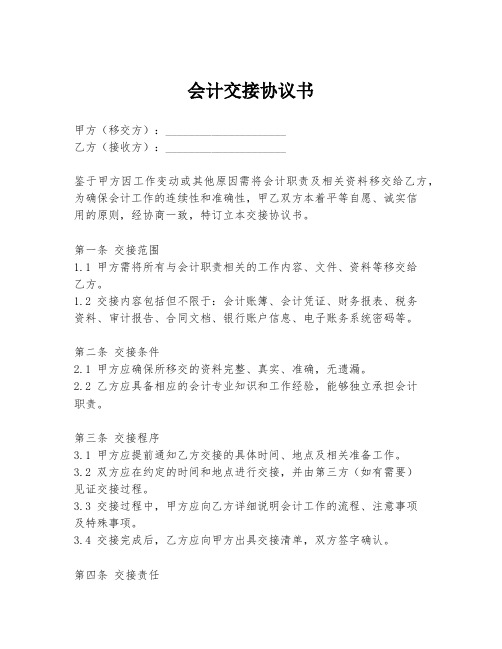 会计交接协议书

甲方（移交方）：____________________
乙方（接收方）：____________________

鉴于甲方因工作变动或其他原因需将会计职责及相关资料移交给乙方，为确保会计工作的连续性和准确性，甲乙双方本着平等自愿、诚实信用的原则，经协商一致，特订立本交接协议书。

第一条 交接范围
1.1 甲方需将所有与会计职责相关的工作内容、文件、资料等移交给乙方。
1.2 交接内容包括但不限于：会计账簿、会计凭证、财务报表、税务资料、审计报告、合同文档、银行账户信息、电子账务系统密码等。

第二条 交接条件
2.1 甲方应确保所移交的资料完整、真实、准确，无遗漏。
2.2 乙方应具备相应的会计专业知识和工作经验，能够独立承担会计职责。

第三条 交接程序
3.1 甲方应提前通知乙方交接的具体时间、地点及相关准备工作。
3.2 双方应在约定的时间和地点进行交接，并由第三方（如有需要）见证交接过程。
3.3 交接过程中，甲方应向乙方详细说明会计工作的流程、注意事项及特殊事项。
3.4 交接完成后，乙方应向甲方出具交接清单，双方签字确认。

第四条 交接责任